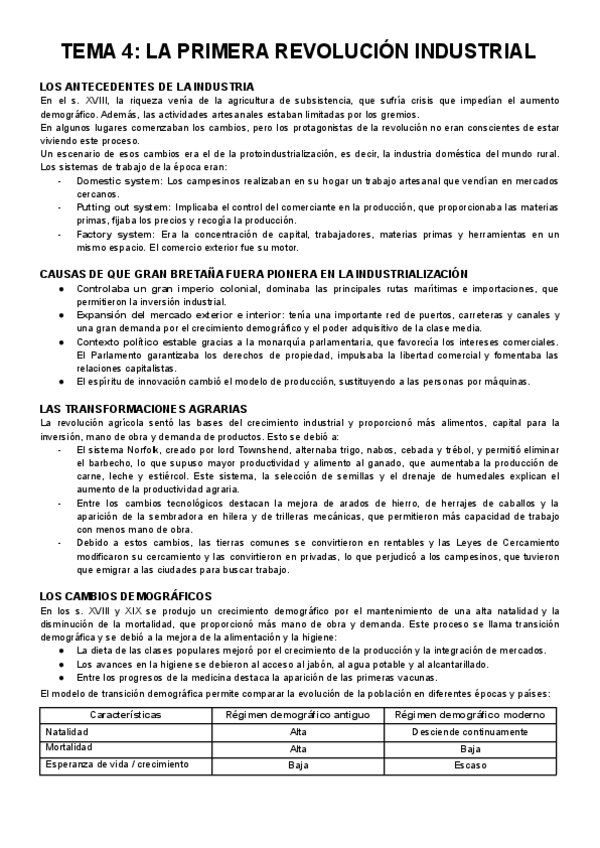 TEMA 4: LA PRIMERA REVOLUCIÓN INDUSTRIAL

LOS ANTECEDENTES DE LA INDUSTRIA
En el s. XVIII, la riqueza venía de la agricultura de subsistencia, que sufría crisis que impedían el aumento demográfico. Además, las actividades artesanales estaban limitadas por los gremios.
En algunos lugares comenzaban los cambios, pero los protagonistas de la revolución no eran conscientes de estar viviendo este proceso.
Un escenario de esos cambios era el de la protoindustrialización, es decir, la industria doméstica del mundo rural. Los sistemas de trabajo de la época eran:
- Domestic system: Los campesinos realizaban en su hogar un trabajo artesanal que vendían en mercados cercanos.
- Putting out system: Implicaba el control del comerciante en la producción, que proporcionaba las materias primas, fijaba los precios y recogía la producción.
- Factory system: Era la concentración de capital, trabajadores, materias primas y herramientas en un mismo espacio. El comercio exterior fue su motor.

CAUSAS DE QUE GRAN BRETAÑA FUERA PIONERA EN LA INDUSTRIALIZACIÓN
● Controlaba un gran imperio colonial, dominaba las principales rutas marítimas e importaciones, que permitieron la inversión industrial.
● Expansión del mercado exterior e interior: tenía una importante red de puertos, carreteras y canales y una gran demanda por el crecimiento demográfico y el poder adquisitivo de la clase media.
● Contexto político estable gracias a la monarquía parlamentaria, que favorecía los intereses comerciales. El Parlamento garantizaba los derechos de propiedad, impulsaba la libertad comercial y fomentaba las relaciones capitalistas.
● El espíritu de innovación cambió el modelo de producción, sustituyendo a las personas por máquinas.

LAS TRANSFORMACIONES AGRARIAS
La revolución agrícola sentó las bases del crecimiento industrial y proporcionó más alimentos, capital para la inversión, mano de obra y demanda de productos. Esto se debió a:
- El sistema Norfolk, creado por lord Townshend, alternaba trigo, nabos, cebada y trébol, y permitió eliminar el barbecho, lo que supuso mayor productividad y alimento al ganado, que aumentaba la producción de carne, leche y estiércol. Este sistema, la selección de semillas y el drenaje de humedales explican el aumento de la productividad agraria.
- Entre los cambios tecnológicos destacan la mejora de arados de hierro, de herrajes de caballos y la aparición de la sembradora en hilera y de trilleras mecánicas, que permitieron más capacidad de trabajo con menos mano de obra.
- Debido a estos cambios, las tierras comunes se convirtieron en rentables y las Leyes de Cercamiento modificaron su cercamiento y las convirtieron en privadas, lo que perjudicó a los campesinos, que tuvieron que emigrar a las ciudades para buscar trabajo.

LOS CAMBIOS DEMOGRÁFICOS
En los s. XVIII y XIX se produjo un crecimiento demográfico por el mantenimiento de una alta natalidad y la disminución de la mortalidad, que proporcionó más mano de obra y demanda. Este proceso se llama transición demográfica y se debió a la mejora de la alimentación y la higiene:
● La dieta de las clases populares mejoró por el crecimiento de la producción y la integración de mercados.
● Los avances en la higiene se debieron al acceso al jabón, al agua potable y al alcantarillado.
● Entre los progresos de la medicina destaca la aparición de las primeras vacunas.
El modelo de transición demográfica permite comparar la evolución de la población en diferentes épocas y países:

| Características | Régimen demográfico antiguo | Régimen demográfico moderno |
|---|---|---|
| Natalidad | Alta | Desciende continuamente |
| Mortalidad | Alta | Baja |
| Esperanza de vida / crecimiento | Baja | Escaso |